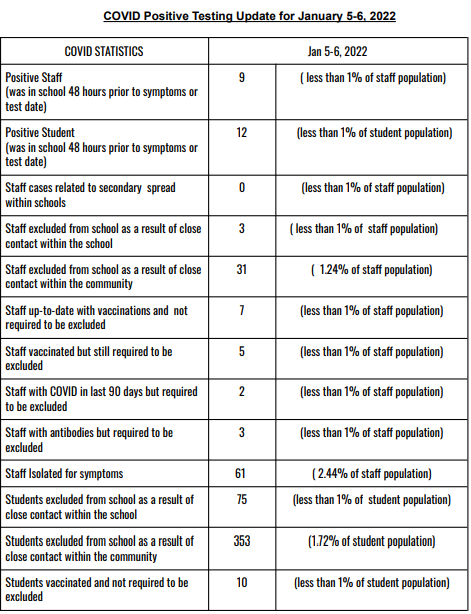 COVID Positive Testing Update for January 5-6, 2022

| COVID STATISTICS | Jan 5-6, 2022 | |
|---|---|---|
| Positive Staff (was in school 48 hours prior to symptoms or test date) | 9 | ( less than 1% of staff population) |
| Positive Student (was in school 48 hours prior to symptoms or test date) | 12 | (less than 1% of student population) |
| Staff cases related to secondary spread within schools | 0 | (less than 1% of staff population) |
| Staff excluded from school as a result of close contact within the school | 3 | ( less than 1% of staff population) |
| Staff excluded from school as a result of close contact within the community | 31 | ( 1.24% of staff population) |
| Staff up-to-date with vaccinations and not required to be excluded | 7 | (less than 1% of staff population) |
| Staff vaccinated but still required to be excluded | 5 | (less than 1% of staff population) |
| Staff with COVID in last 90 days but required to be excluded | 2 | (less than 1% of staff population) |
| Staff with antibodies but required to be excluded | 3 | (less than 1% of staff population) |
| Staff Isolated for symptoms | 61 | ( 2.44% of staff population) |
| Students excluded from school as a result of close contact within the school | 75 | (less than 1% of student population) |
| Students excluded from school as a result of close contact within the community | 353 | (1.72% of student population) |
| Students vaccinated and not required to be excluded | 10 | (less than 1% of student population) |